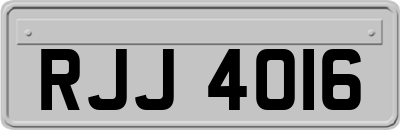 RJJ 4016